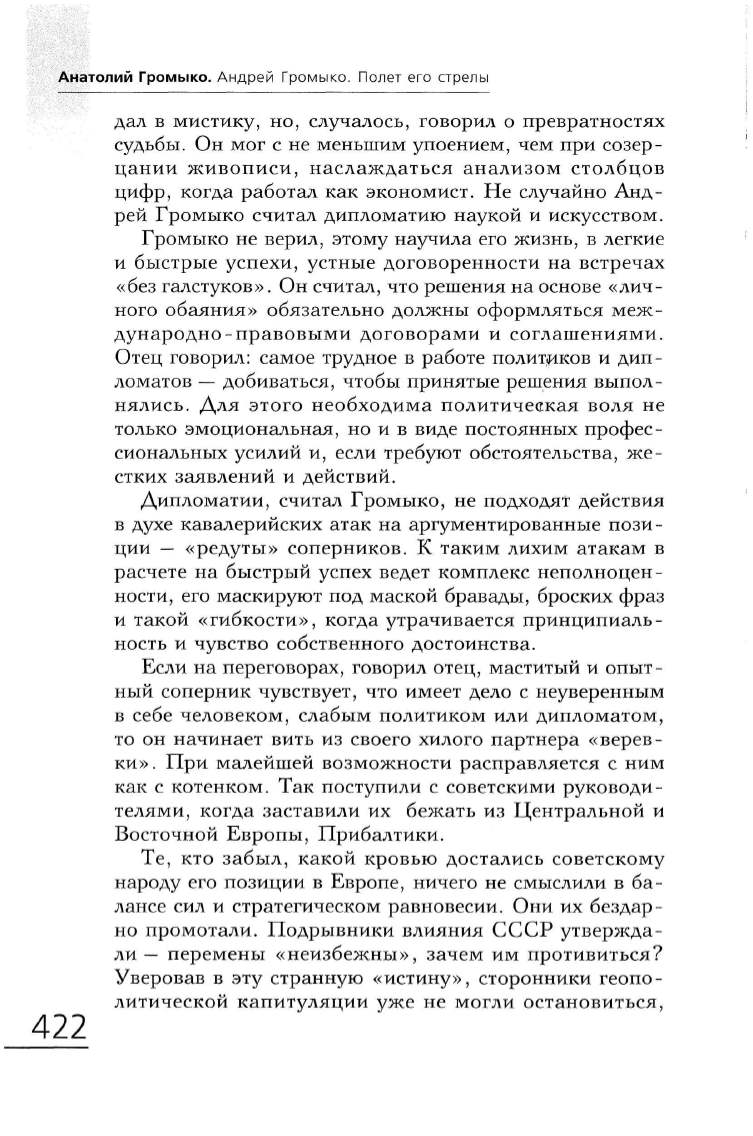 Анатолий Громыко. Андрей Громыко. Полет его стрелы

дал в мистику, но, случалось, говорил о превратностях судьбы. Он мог с не меньшим упоением, чем при созерцании живописи, наслаждаться анализом столбцов цифр, когда работал как экономист. Не случайно Андрей Громыко считал дипломатию наукой и искусством.

Громыко не верил, этому научила его жизнь, в легкие и быстрые успехи, устные договоренности на встречах «без галстуков». Он считал, что решения на основе «личного обаяния» обязательно должны оформляться международно-правовыми договорами и соглашениями. Отец говорил: самое трудное в работе политиков и дипломатов — добиваться, чтобы принятые решения выполнялись. Для этого необходима политическая воля не только эмоциональная, но и в виде постоянных профессиональных усилий и, если требуют обстоятельства, жестких заявлений и действий.

Дипломатии, считал Громыко, не подходят действия в духе кавалерийских атак на аргументированные позиции — «редуты» соперников. К таким лихим атакам в расчете на быстрый успех ведет комплекс неполноценности, его маскируют под маской бравады, броских фраз и такой «гибкости», когда утрачивается принципиальность и чувство собственного достоинства.

Если на переговорах, говорил отец, маститый и опытный соперник чувствует, что имеет дело с неуверенным в себе человеком, слабым политиком или дипломатом, то он начинает вить из своего хилого партнера «веревки». При малейшей возможности расправляется с ним как с котенком. Так поступили с советскими руководителями, когда заставили их бежать из Центральной и Восточной Европы, Прибалтики.

Те, кто забыл, какой кровью достались советскому народу его позиции в Европе, ничего не смыслили в балансе сил и стратегическом равновесии. Они их бездарно промотали. Подрывники влияния СССР утверждали — перемены «неизбежны», зачем им противиться? Уверовав в эту странную «истину», сторонники геополитической капитуляции уже не могли остановиться,

422